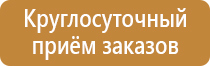 Круглосуточный приём заказов